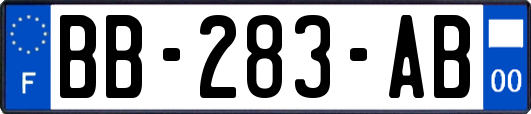 F

BB-283-AB

00